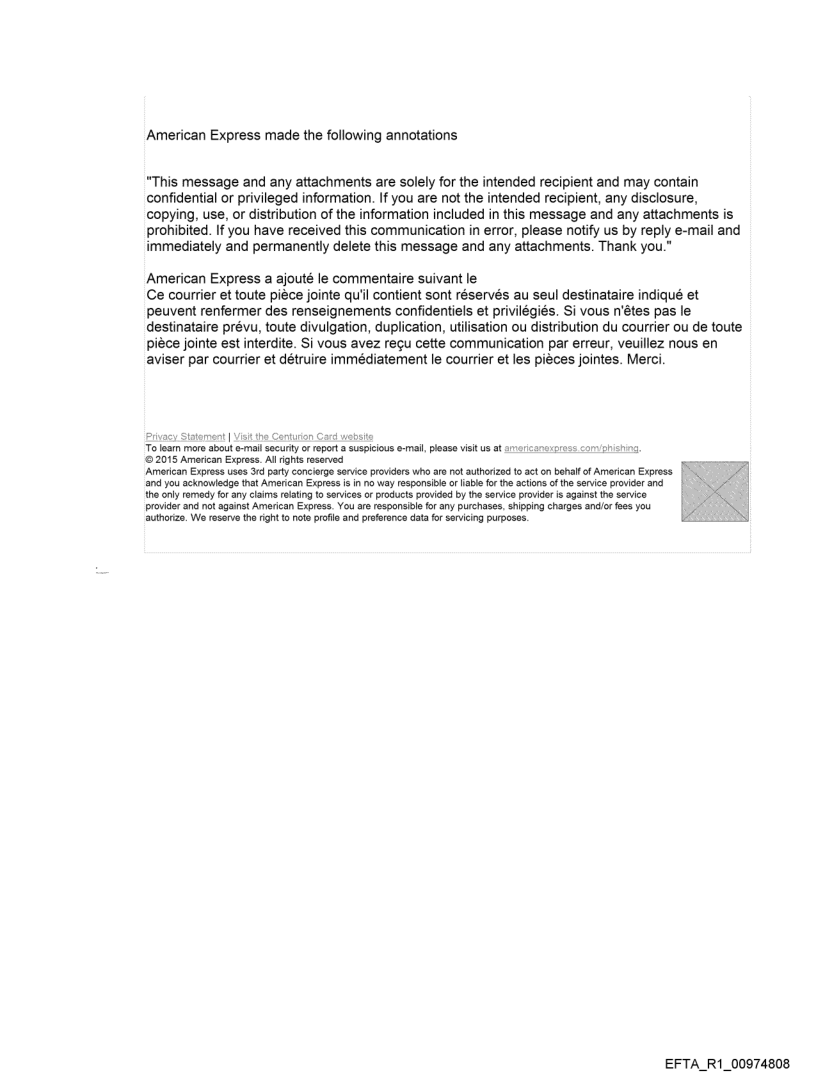 American Express made the following annotations

"This message and any attachments are solely for the intended recipient and may contain confidential or privileged information. If you are not the intended recipient, any disclosure, copying, use, or distribution of the information included in this message and any attachments is prohibited. If you have received this communication in error, please notify us by reply e-mail and immediately and permanently delete this message and any attachments. Thank you."

American Express a ajouté le commentaire suivant le
Ce courrier et toute pièce jointe qu'il contient sont réservés au seul destinataire indiqué et peuvent renfermer des renseignements confidentiels et privilégiés. Si vous n'êtes pas le destinataire prévu, toute divulgation, duplication, utilisation ou distribution du courrier ou de toute pièce jointe est interdite. Si vous avez reçu cette communication par erreur, veuillez nous en aviser par courrier et détruire immédiatement le courrier et les pièces jointes. Merci.

Privacy Statement | Visit the Centurion Card website
To learn more about e-mail security or report a suspicious e-mail, please visit us at americanexpress.com/phishing.
© 2015 American Express. All rights reserved
American Express uses 3rd party concierge service providers who are not authorized to act on behalf of American Express and you acknowledge that American Express is in no way responsible or liable for the actions of the service provider and the only remedy for any claims relating to services or products provided by the service provider is against the service provider and not against American Express. You are responsible for any purchases, shipping charges and/or fees you authorize. We reserve the right to note profile and preference data for servicing purposes.

EFTA_R1_00974808